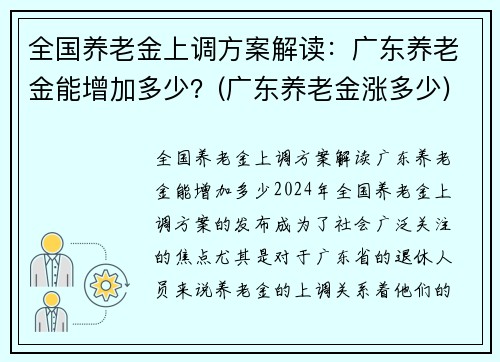 全国养老金上调方案解读：广东养老金能增加多少？(广东养老金涨多少)

全国养老金上调方案解读广东养老金能增加多少2024年全国养老金上调方案的发布成为了社会广泛关注的焦点尤其是对于广东省的退休人员来说养老金的上调关系着他们的